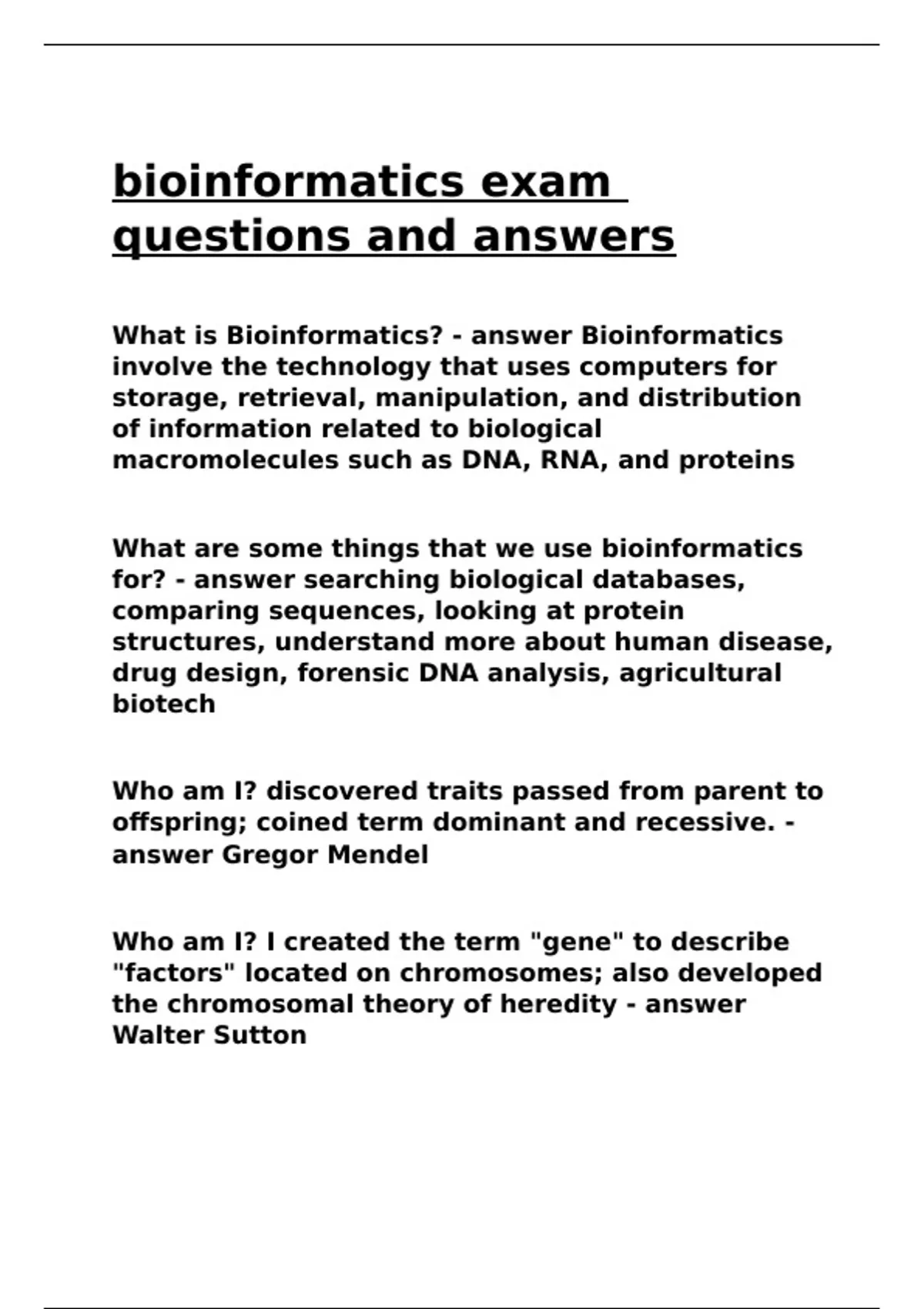 bioinformatics exam questions and answers

What is Bioinformatics? - answer Bioinformatics involve the technology that uses computers for storage, retrieval, manipulation, and distribution of information related to biological macromolecules such as DNA, RNA, and proteins

What are some things that we use bioinformatics for? - answer searching biological databases, comparing sequences, looking at protein structures, understand more about human disease, drug design, forensic DNA analysis, agricultural biotech

Who am I? discovered traits passed from parent to offspring; coined term dominant and recessive. - answer Gregor Mendel

Who am I? I created the term "gene" to describe "factors" located on chromosomes; also developed the chromosomal theory of heredity - answer Walter Sutton